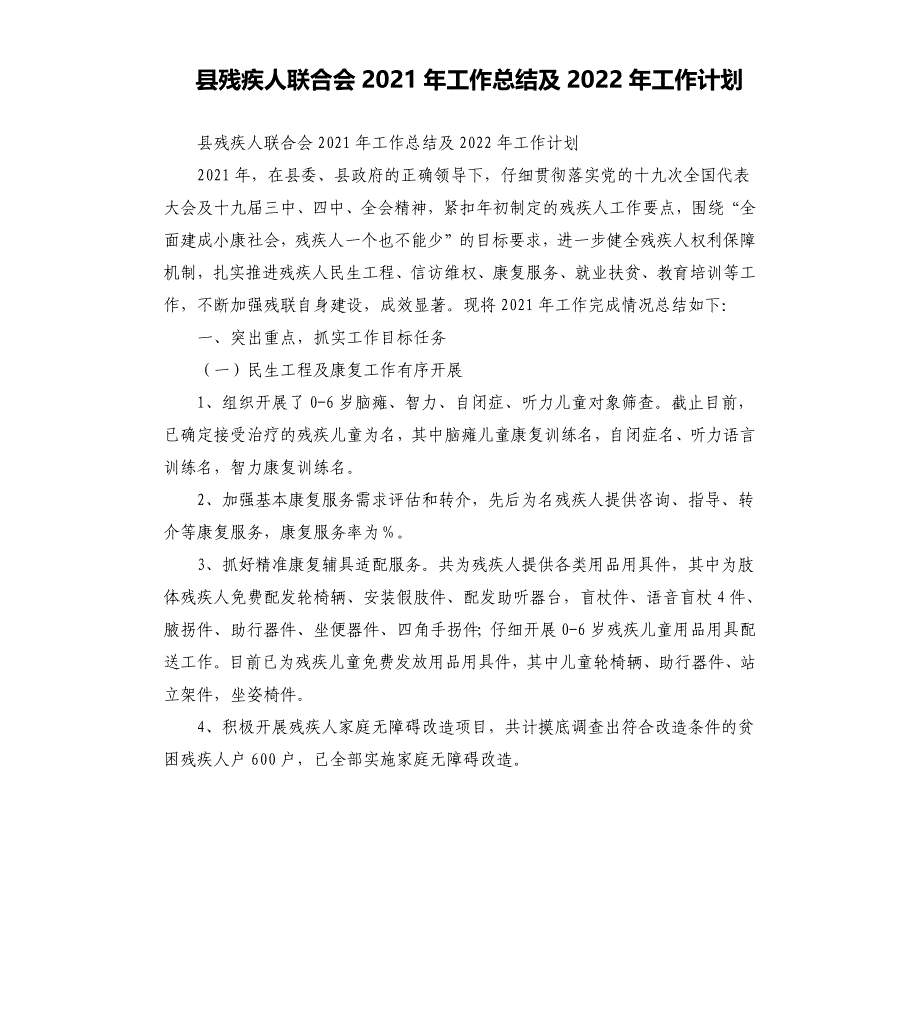 县残疾人联合会 2021 年工作总结及 2022 年工作计划

县残疾人联合会 2021 年工作总结及 2022 年工作计划

2021 年，在县委、县政府的正确领导下，仔细贯彻落实党的十九次全国代表大会及十九届三中、四中、全会精神，紧扣年初制定的残疾人工作要点，围绕“全面建成小康社会，残疾人一个也不能少”的目标要求，进一步健全残疾人权利保障机制，扎实推进残疾人民生工程、信访维权、康复服务、就业扶贫、教育培训等工作，不断加强残联自身建设，成效显著。现将 2021 年工作完成情况总结如下:

一、突出重点，抓实工作目标任务

（一）民生工程及康复工作有序开展

1、组织开展了 0-6 岁脑瘫、智力、自闭症、听力儿童对象筛查。截止目前，已确定接受治疗的残疾儿童为名，其中脑瘫儿童康复训练名，自闭症名、听力语言训练名，智力康复训练名。

2、加强基本康复服务需求评估和转介，先后为名残疾人提供咨询、指导、转介等康复服务，康复服务率为%。

3、抓好精准康复辅具适配服务。共为残疾人提供各类用品用具件，其中为肢体残疾人免费配发轮椅辆、安装假肢件、配发助听器台，盲杖件、语音盲杖 4 件、腋拐件、助行器件、坐便器件、四角手拐件；仔细开展 0-6 岁残疾儿童用品用具配送工作。目前已为残疾儿童免费发放用品用具件，其中儿童轮椅辆、助行器件、站立架件，坐姿椅件。

4、积极开展残疾人家庭无障碍改造项目，共计摸底调查出符合改造条件的贫困残疾人户 600 户，已全部实施家庭无障碍改造。